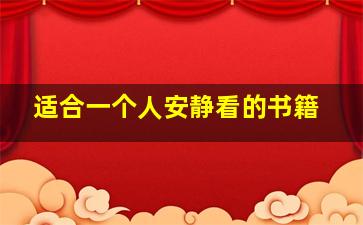 适合一个人安静看的书籍